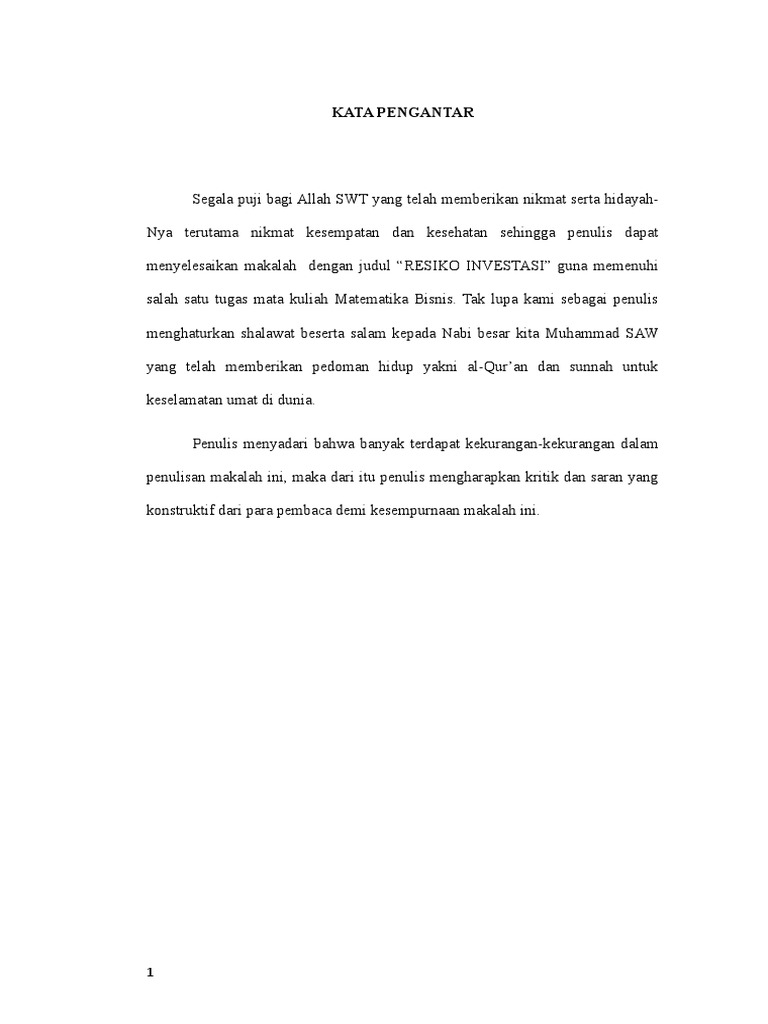 KATA PENGANTAR

Segala puji bagi Allah SWT yang telah memberikan nikmat serta hidayah-Nya terutama nikmat kesempatan dan kesehatan sehingga penulis dapat menyelesaikan makalah dengan judul "RESIKO INVESTASI" guna memenuhi salah satu tugas mata kuliah Matematika Bisnis. Tak lupa kami sebagai penulis menghaturkan shalawat beserta salam kepada Nabi besar kita Muhammad SAW yang telah memberikan pedoman hidup yakni al-Qur'an dan sunnah untuk keselamatan umat di dunia.

Penulis menyadari bahwa banyak terdapat kekurangan-kekurangan dalam penulisan makalah ini, maka dari itu penulis mengharapkan kritik dan saran yang konstruktif dari para pembaca demi kesempurnaan makalah ini.

1